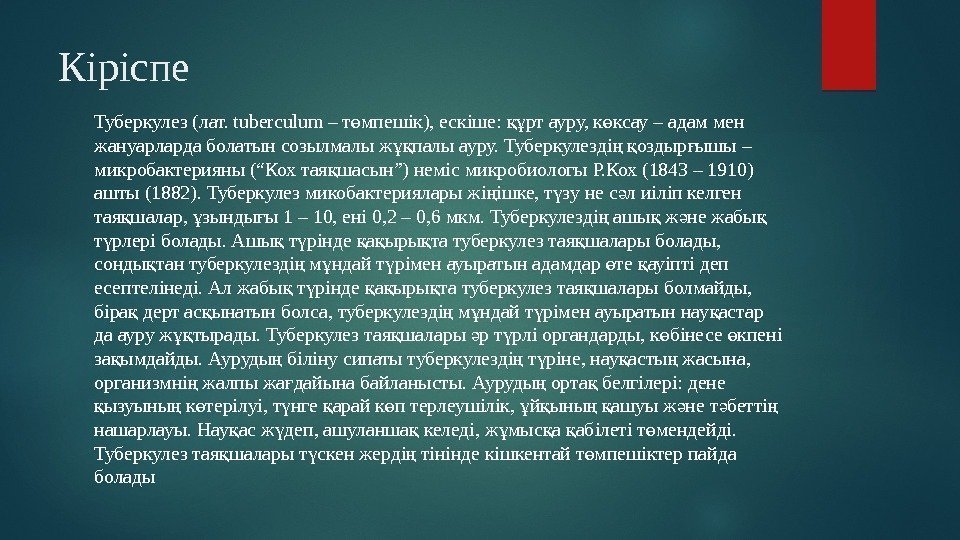 Кіріспе

Туберкулез (лат. tuberculum – төмпешік), ескіше: құрт ауру, көксау – адам мен жануарларда болатын созылмалы жұқпалы ауру. Туберкулездің қоздырғышы – микробактерияны (“Кох таяқшасын”) неміс микробиологы Р.Кох (1843 – 1910) ашты (1882). Туберкулез микобактериялары жіңішке, түзу не сәл иіліп келген таяқшалар, ұзындығы 1 – 10, ені 0,2 – 0,6 мкм. Туберкулездің ашық және жабық түрлері болады. Ашық түрінде қақырықта туберкулез таяқшалары болады, сондықтан туберкулездің мұндай түрімен ауыратын адамдар өте қауіпті деп есептелінеді. Ал жабық түрінде қақырықта туберкулез таяқшалары болмайды, бірақ дерт асқынатын болса, туберкулездің мұндай түрімен ауыратын науқастар да ауру жұқтырады. Туберкулез таяқшалары әр түрлі органдарды, көбінесе өкпені зақымдайды. Аурудың біліну сипаты туберкулездің түріне, науқастың жасына, организмнің жалпы жағдайына байланысты. Аурудың ортақ белгілері: дене қызуының көтерілуі, түнге қарай көп терлеушілік, ұйқының қашуы және тәбеттің нашарлауы. Науқас жүдеп, ашуланшақ келеді, жұмысқа қабілеті төмендейді. Туберкулез таяқшалары түскен жердің тінінде кішкентай төмпешіктер пайда болады